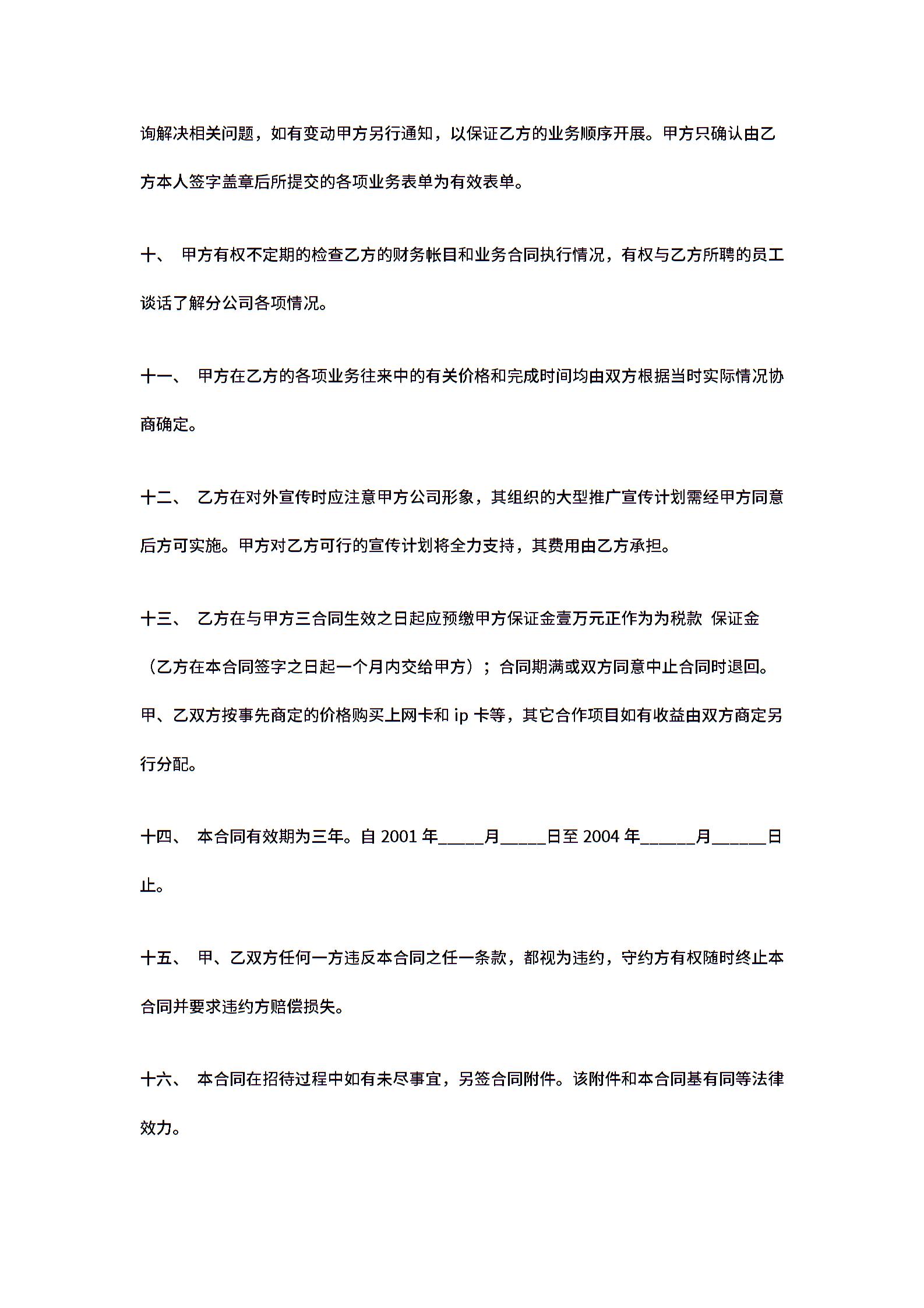 询解决相关问题，如有变动甲方另行通知，以保证乙方的业务顺序开展。甲方只确认由乙方本人签字盖章后所提交的各项业务表单为有效表单。

十、 甲方有权不定期的检查乙方的财务帐目和业务合同执行情况，有权与乙方所聘的员工谈话了解分公司各项情况。

十一、 甲方在乙方的各项业务往来中的有关价格和完成时间均由双方根据当时实际情况协商确定。

十二、 乙方在对外宣传时应注意甲方公司形象，其组织的大型推广宣传计划需经甲方同意后方可实施。甲方对乙方可行的宣传计划将全力支持，其费用由乙方承担。

十三、 乙方在与甲方三合同生效之日起应预缴甲方保证金壹万元正作为为税款 保证金（乙方在本合同签字之日起一个月内交给甲方）；合同期满或双方同意中止合同时退回。甲、乙双方按事先商定的价格购买上网卡和 ip 卡等，其它合作项目如有收益由双方商定另行分配。

十四、 本合同有效期为三年。自 2001 年_____月_____日至 2004 年______月______日止。

十五、 甲、乙双方任何一方违反本合同之任一条款，都视为违约，守约方有权随时终止本合同并要求违约方赔偿损失。

十六、 本合同在招待过程中如有未尽事宜，另签合同附件。该附件和本合同基有同等法律效力。